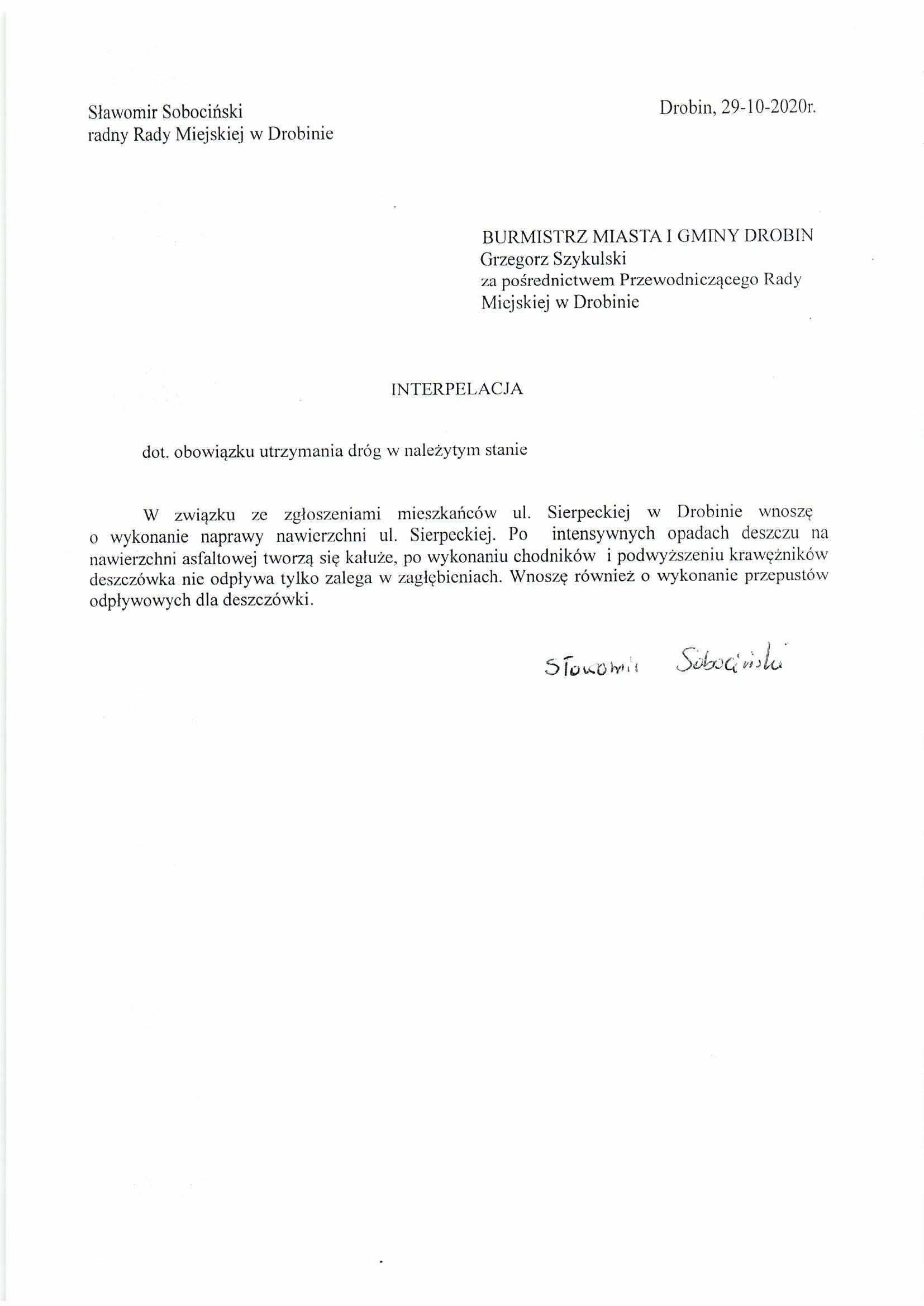 Sławomir Sobociński
radny Rady Miejskiej w Drobinie

Drobin, 29-10-2020r.

BURMISTRZ MIASTA I GMINY DROBIN
Grzegorz Szykulski
za pośrednictwem Przewodniczącego Rady Miejskiej w Drobinie

INTERPELACJA

dot. obowiązku utrzymania dróg w należytym stanie

W związku ze zgłoszeniami mieszkańców ul. Sierpeckiej w Drobinie wnoszę o wykonanie naprawy nawierzchni ul. Sierpeckiej. Po intensywnych opadach deszczu na nawierzchni asfaltowej tworzą się kałuże, po wykonaniu chodników i podwyższeniu krawężników deszczówka nie odpływa tylko zalega w zagłębieniach. Wnoszę również o wykonanie przepustów odpływowych dla deszczówki.

Sławomir Sobociński